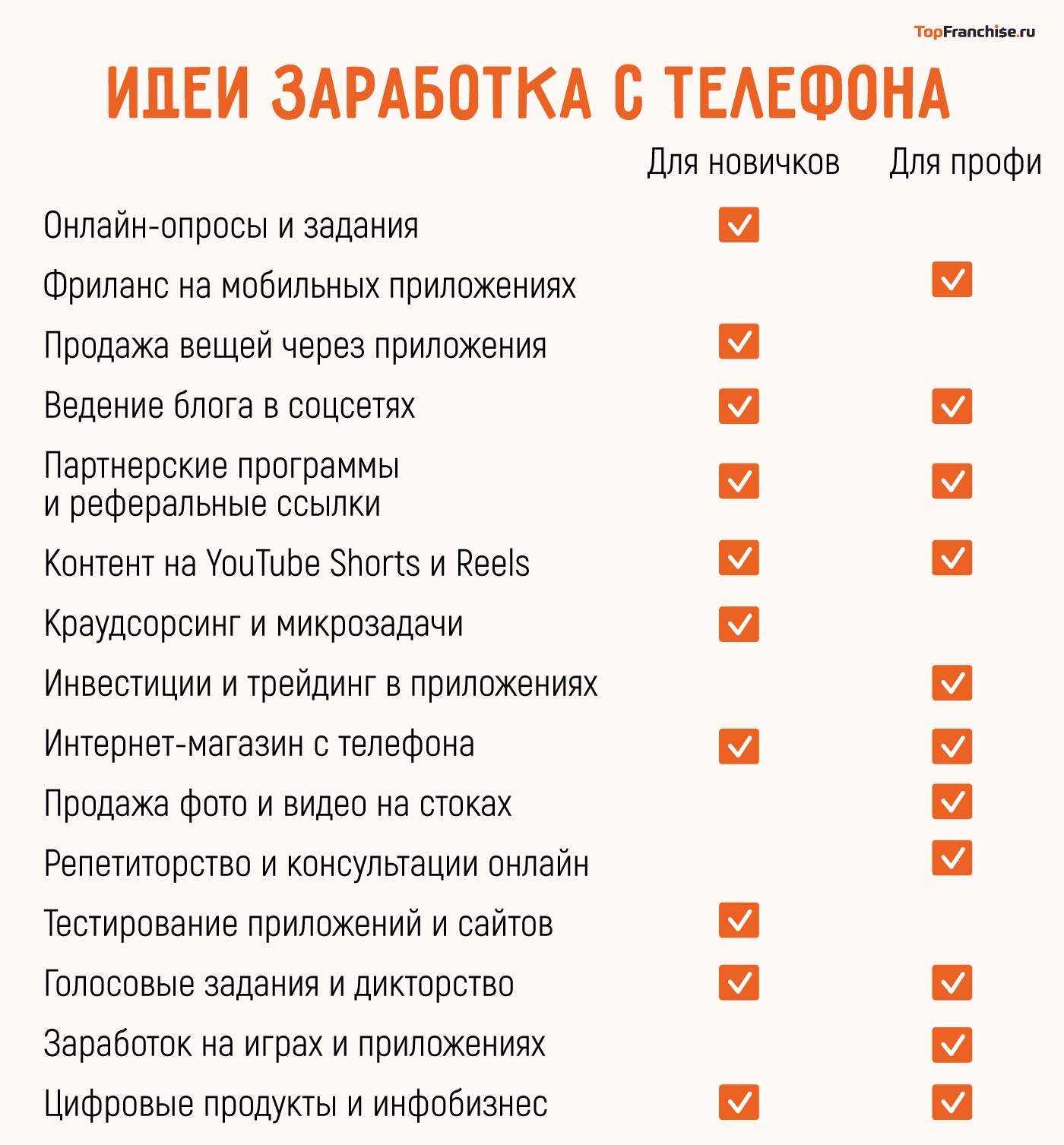 TopFranchise.ru

ИДЕИ ЗАРАБОТКА С ТЕЛЕФОНА

| | Для новичков | Для профи |
|---|---|---|
| Онлайн-опросы и задания | ✓ | |
| Фриланс на мобильных приложениях | | ✓ |
| Продажа вещей через приложения | ✓ | |
| Ведение блога в соцсетях | ✓ | ✓ |
| Партнерские программы и реферальные ссылки | ✓ | ✓ |
| Контент на YouTube Shorts и Reels | ✓ | ✓ |
| Краудсорсинг и микрозадачи | ✓ | |
| Инвестиции и трейдинг в приложениях | | ✓ |
| Интернет-магазин с телефона | ✓ | ✓ |
| Продажа фото и видео на стоках | | ✓ |
| Репетиторство и консультации онлайн | | ✓ |
| Тестирование приложений и сайтов | ✓ | |
| Голосовые задания и дикторство | ✓ | ✓ |
| Заработок на играх и приложениях | | ✓ |
| Цифровые продукты и инфобизнес | ✓ | ✓ |